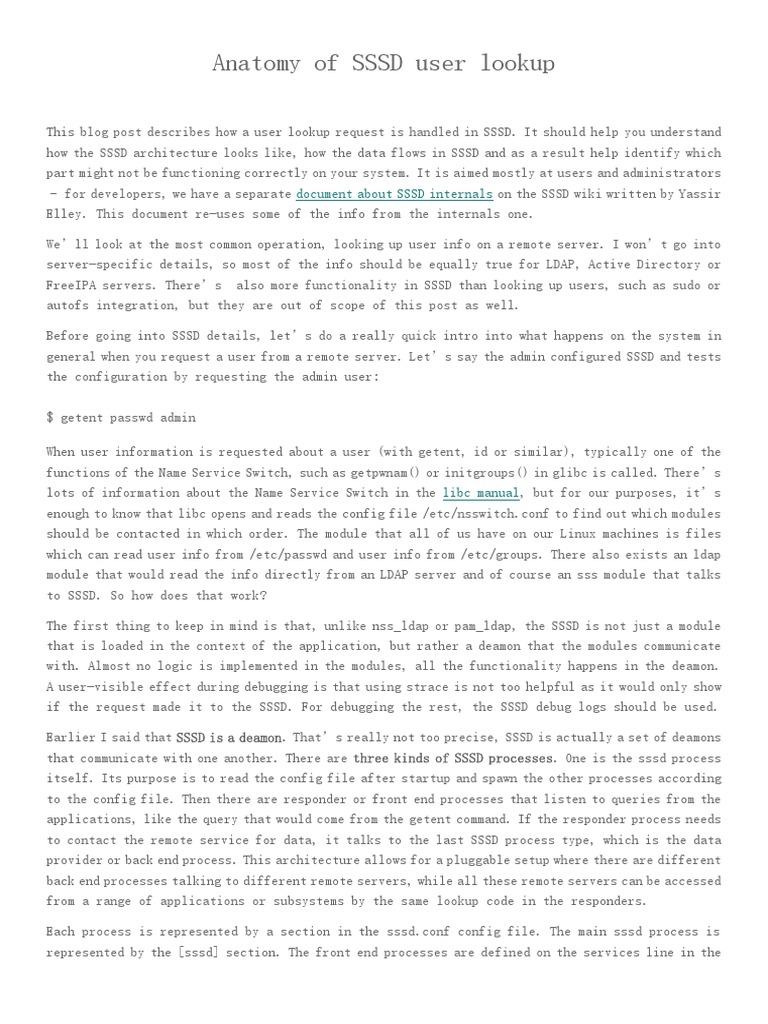 Anatomy of SSSD user lookup

This blog post describes how a user lookup request is handled in SSSD. It should help you understand how the SSSD architecture looks like, how the data flows in SSSD and as a result help identify which part might not be functioning correctly on your system. It is aimed mostly at users and administrators – for developers, we have a separate document about SSSD internals on the SSSD wiki written by Yassir Elley. This document re-uses some of the info from the internals one.

We'll look at the most common operation, looking up user info on a remote server. I won't go into server-specific details, so most of the info should be equally true for LDAP, Active Directory or FreeIPA servers. There's also more functionality in SSSD than looking up users, such as sudo or autofs integration, but they are out of scope of this post as well.

Before going into SSSD details, let's do a really quick intro into what happens on the system in general when you request a user from a remote server. Let's say the admin configured SSSD and tests the configuration by requesting the admin user:

$ getent passwd admin

When user information is requested about a user (with getent, id or similar), typically one of the functions of the Name Service Switch, such as getpwnam() or initgroups() in glibc is called. There's lots of information about the Name Service Switch in the libc manual, but for our purposes, it's enough to know that libc opens and reads the config file /etc/nsswitch.conf to find out which modules should be contacted in which order. The module that all of us have on our Linux machines is files which can read user info from /etc/passwd and user info from /etc/groups. There also exists an ldap module that would read the info directly from an LDAP server and of course an sss module that talks to SSSD. So how does that work?

The first thing to keep in mind is that, unlike nss_ldap or pam_ldap, the SSSD is not just a module that is loaded in the context of the application, but rather a deamon that the modules communicate with. Almost no logic is implemented in the modules, all the functionality happens in the deamon. A user-visible effect during debugging is that using strace is not too helpful as it would only show if the request made it to the SSSD. For debugging the rest, the SSSD debug logs should be used.

Earlier I said that SSSD is a deamon. That's really not too precise, SSSD is actually a set of deamons that communicate with one another. There are three kinds of SSSD processes. One is the sssd process itself. Its purpose is to read the config file after startup and spawn the other processes according to the config file. Then there are responder or front end processes that listen to queries from the applications, like the query that would come from the getent command. If the responder process needs to contact the remote service for data, it talks to the last SSSD process type, which is the data provider or back end process. This architecture allows for a pluggable setup where there are different back end processes talking to different remote servers, while all these remote servers can be accessed from a range of applications or subsystems by the same lookup code in the responders.

Each process is represented by a section in the sssd.conf config file. The main sssd process is represented by the [sssd] section. The front end processes are defined on the services line in the